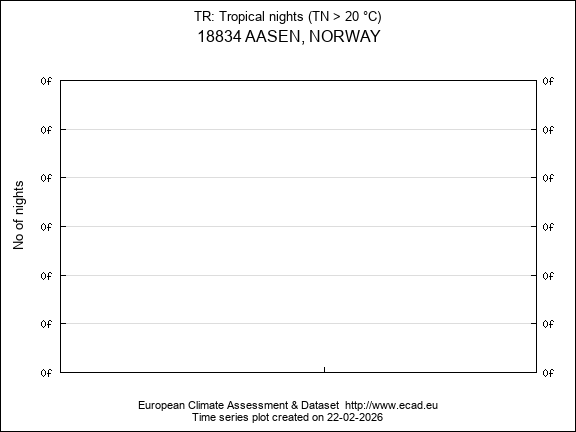 TR: Tropical nights (TN > 20 °C)
18834 AASEN, NORWAY

No of nights

0f 0f
0f 0f
0f 0f
0f 0f
0f 0f
0f 0f
0f 0f

European Climate Assessment & Dataset http://www.ecad.eu
Time series plot created on 22-02-2026